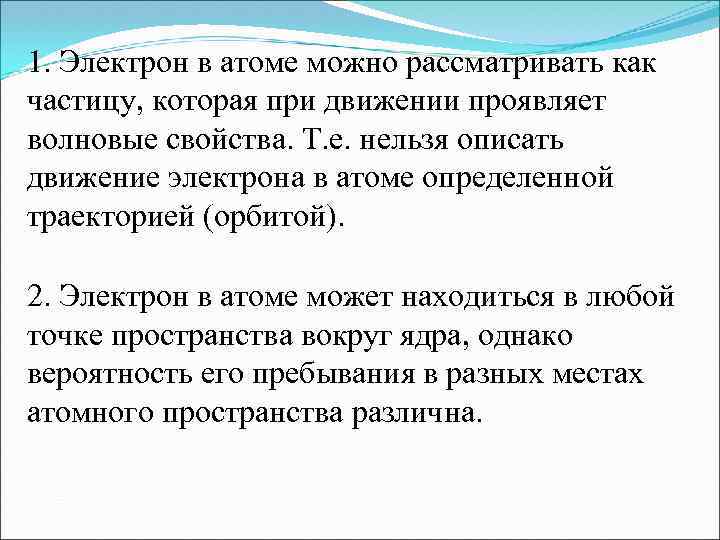 1. Электрон в атоме можно рассматривать как частицу, которая при движении проявляет волновые свойства. Т.е. нельзя описать движение электрона в атоме определенной траекторией (орбитой).

2. Электрон в атоме может находиться в любой точке пространства вокруг ядра, однако вероятность его пребывания в разных местах атомного пространства различна.